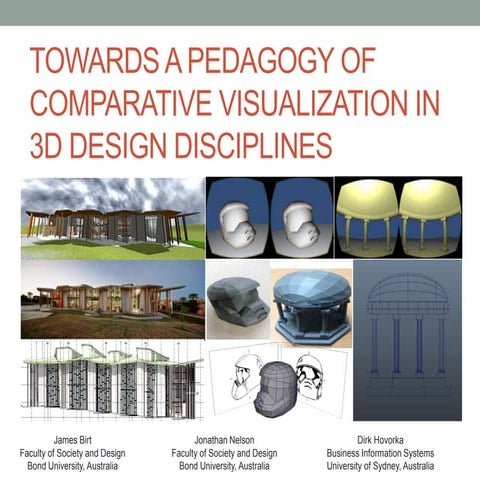 TOWARDS A PEDAGOGY OF COMPARATIVE VISUALIZATION IN 3D DESIGN DISCIPLINES

James Birt
Faculty of Society and Design
Bond University, Australia

Jonathan Nelson
Faculty of Society and Design
Bond University, Australia

Dirk Hovorka
Business Information Systems
University of Sydney, Australia